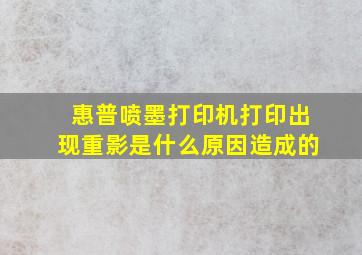 惠普喷墨打印机打印出现重影是什么原因造成的